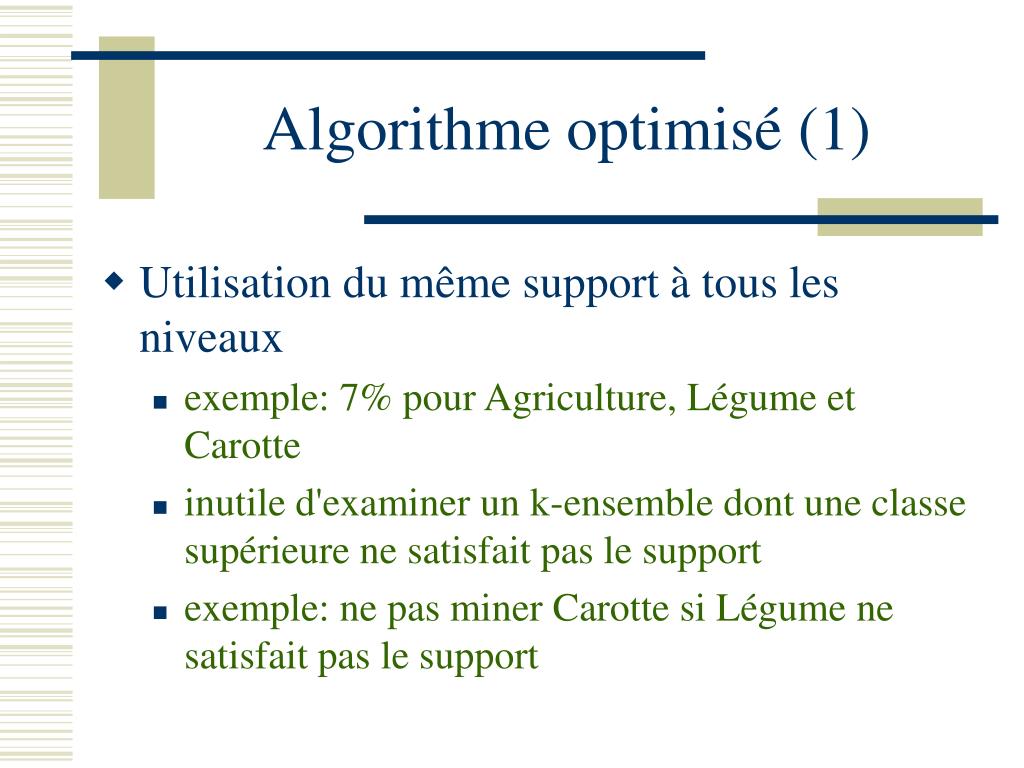 Algorithme optimisé (1)

Utilisation du même support à tous les niveaux

exemple: 7% pour Agriculture, Légume et Carotte

inutile d'examiner un k-ensemble dont une classe supérieure ne satisfait pas le support

exemple: ne pas miner Carotte si Légume ne satisfait pas le support